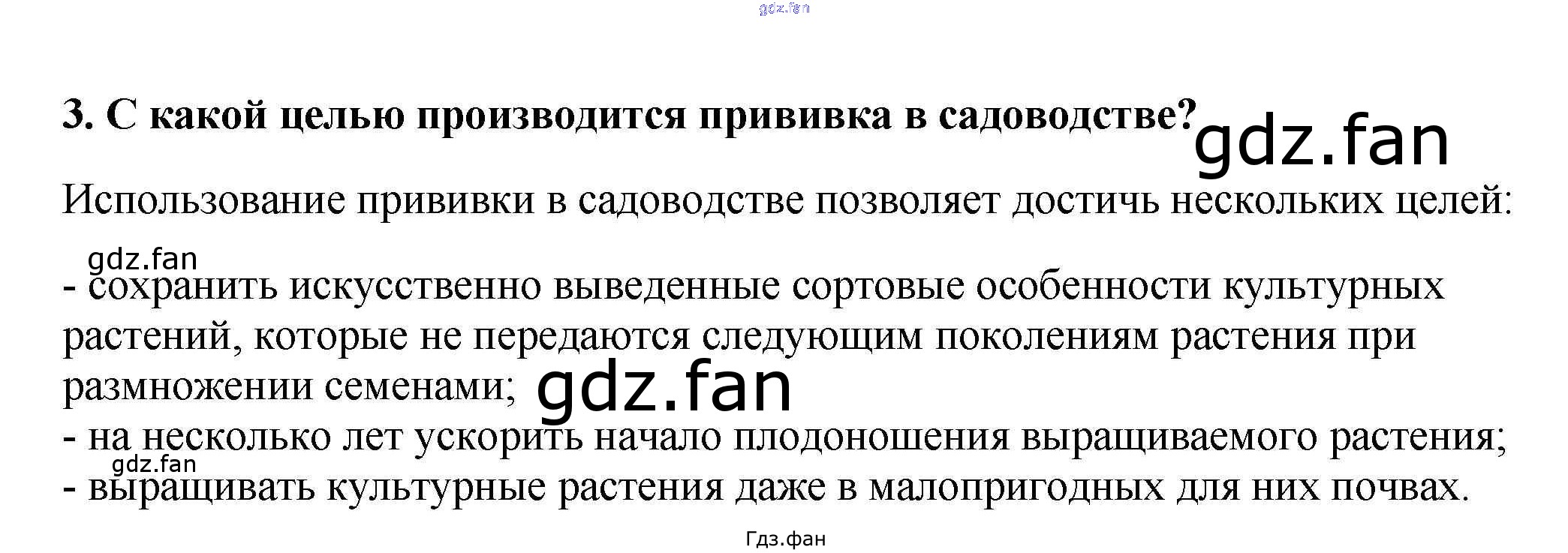 gdz.fan

3. С какой целью производится прививка в садоводстве? gdz.fan

Использование прививки в садоводстве позволяет достичь нескольких целей:

gdz.fan

- сохранить искусственно выведенные сортовые особенности культурных растений, которые не передаются следующим поколениям растения при размножении семенами; gdz.fan
- на несколько лет ускорить начало плодоношения выращиваемого растения;
gdz.fan
- выращивать культурные растения даже в малопригодных для них почвах.

Гдз.фан